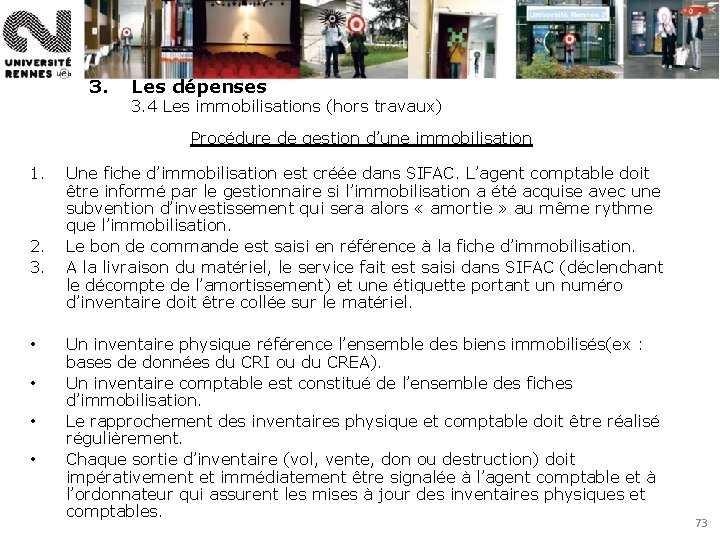 UNIVERSITÉ RENNES 2 ueb

Université Rennes 2

3. Les dépenses
3.4 Les immobilisations (hors travaux)

Procédure de gestion d'une immobilisation

1. Une fiche d'immobilisation est créée dans SIFAC. L'agent comptable doit être informé par le gestionnaire si l'immobilisation a été acquise avec une subvention d'investissement qui sera alors « amortie » au même rythme que l'immobilisation.
2. Le bon de commande est saisi en référence à la fiche d'immobilisation.
3. A la livraison du matériel, le service fait est saisi dans SIFAC (déclenchant le décompte de l'amortissement) et une étiquette portant un numéro d'inventaire doit être collée sur le matériel.

• Un inventaire physique référence l'ensemble des biens immobilisés(ex : bases de données du CRI ou du CREA).
• Un inventaire comptable est constitué de l'ensemble des fiches d'immobilisation.
• Le rapprochement des inventaires physique et comptable doit être réalisé régulièrement.
• Chaque sortie d'inventaire (vol, vente, don ou destruction) doit impérativement et immédiatement être signalée à l'agent comptable et à l'ordonnateur qui assurent les mises à jour des inventaires physiques et comptables.

73